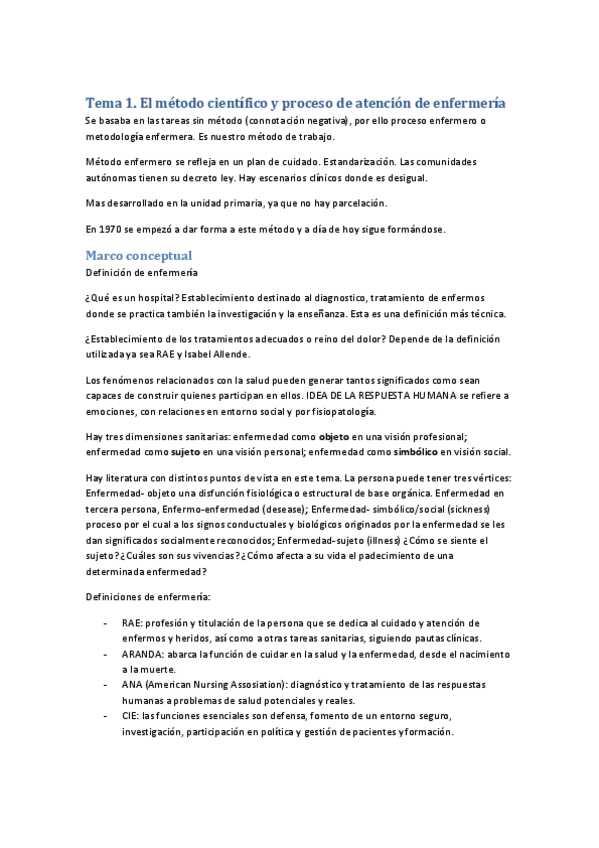 Tema 1. El método científico y proceso de atención de enfermería

Se basaba en las tareas sin método (connotación negativa), por ello proceso enfermero o metodología enfermera. Es nuestro método de trabajo.

Método enfermero se refleja en un plan de cuidado. Estandarización. Las comunidades autónomas tienen su decreto ley. Hay escenarios clínicos donde es desigual.

Mas desarrollado en la unidad primaria, ya que no hay parcelación.

En 1970 se empezó a dar forma a este método y a día de hoy sigue formándose.

Marco conceptual

Definición de enfermería

¿Qué es un hospital? Establecimiento destinado al diagnostico, tratamiento de enfermos donde se practica también la investigación y la enseñanza. Esta es una definición más técnica.

¿Establecimiento de los tratamientos adecuados o reino del dolor? Depende de la definición utilizada ya sea RAE y Isabel Allende.

Los fenómenos relacionados con la salud pueden generar tantos significados como sean capaces de construir quienes participan en ellos. IDEA DE LA RESPUESTA HUMANA se refiere a emociones, con relaciones en entorno social y por fisiopatología.

Hay tres dimensiones sanitarias: enfermedad como objeto en una visión profesional; enfermedad como sujeto en una visión personal; enfermedad como simbólico en visión social.

Hay literatura con distintos puntos de vista en este tema. La persona puede tener tres vértices: Enfermedad- objeto una disfunción fisiológica o estructural de base orgánica. Enfermedad en tercera persona, Enfermo-enfermedad (desease); Enfermedad- simbólico/social (sickness) proceso por el cual a los signos conductuales y biológicos originados por la enfermedad se les dan significados socialmente reconocidos; Enfermedad-sujeto (illness) ¿Cómo se siente el sujeto? ¿Cuáles son sus vivencias? ¿Cómo afecta a su vida el padecimiento de una determinada enfermedad?

Definiciones de enfermería:

- RAE: profesión y titulación de la persona que se dedica al cuidado y atención de enfermos y heridos, así como a otras tareas sanitarias, siguiendo pautas clínicas.
- ARANDA: abarca la función de cuidar en la salud y la enfermedad, desde el nacimiento a la muerte.
- ANA (American Nursing Assosiation): diagnóstico y tratamiento de las respuestas humanas a problemas de salud potenciales y reales.
- CIE: las funciones esenciales son defensa, fomento de un entorno seguro, investigación, participación en política y gestión de pacientes y formación.